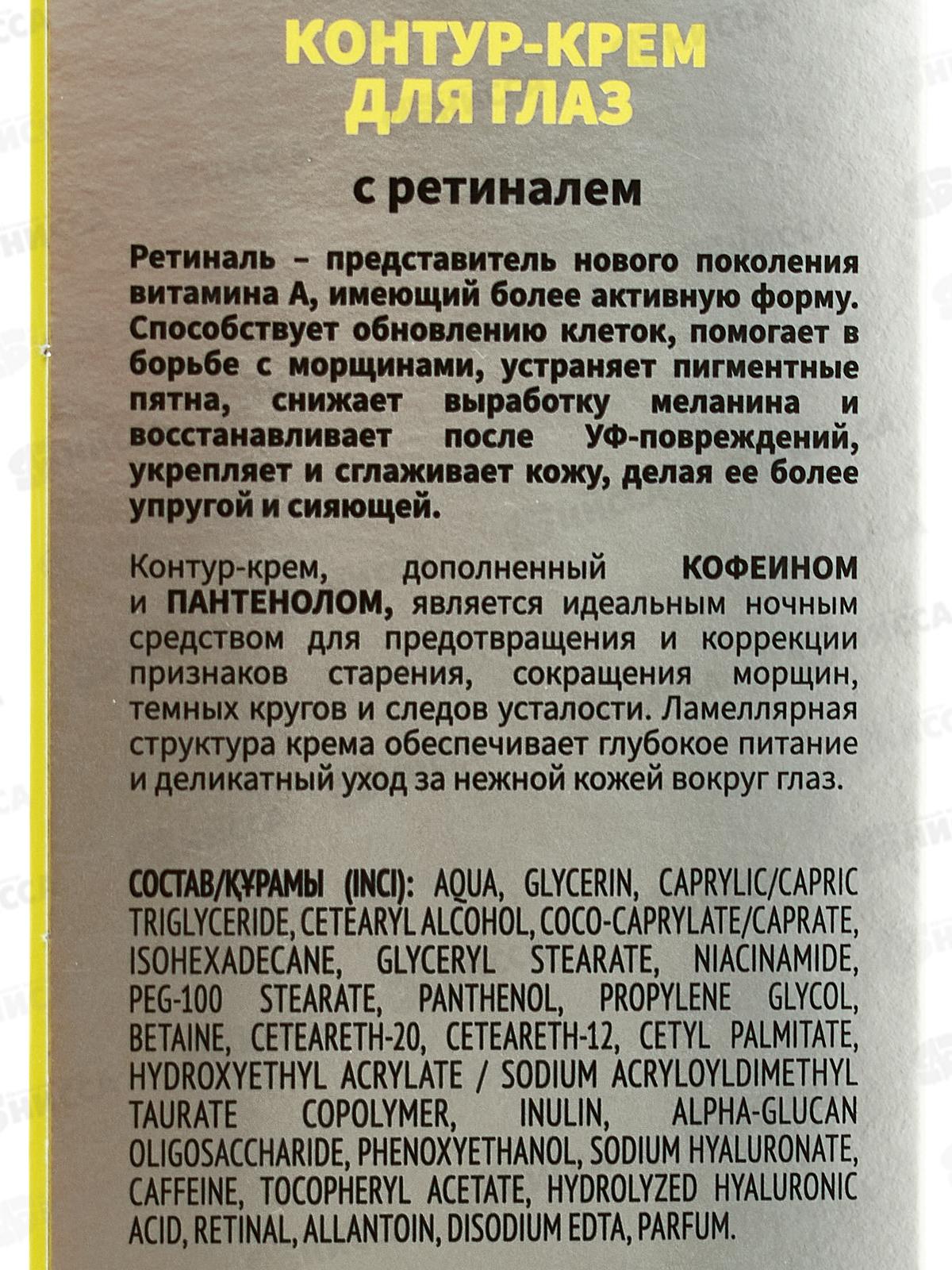 КОНТУР-КРЕМ ДЛЯ ГЛАЗ

с ретиналем

Ретиналь – представитель нового поколения витамина А, имеющий более активную форму. Способствует обновлению клеток, помогает в борьбе с морщинами, устраняет пигментные пятна, снижает выработку меланина и восстанавливает после УФ-повреждений, укрепляет и сглаживает кожу, делая ее более упругой и сияющей.

Контур-крем, дополненный КОФЕИНОМ и ПАНТЕНОЛОМ, является идеальным ночным средством для предотвращения и коррекции признаков старения, сокращения морщин, темных кругов и следов усталости. Ламеллярная структура крема обеспечивает глубокое питание и деликатный уход за нежной кожей вокруг глаз.

СОСТАВ/ҚҰРАМЫ (INCI): AQUA, GLYCERIN, CAPRYLIC/CAPRIC TRIGLYCERIDE, CETEARYL ALCOHOL, COCO-CAPRYLATE/CAPRATE, ISOHEXADECANE, GLYCERYL STEARATE, NIACINAMIDE, PEG-100 STEARATE, PANTHENOL, PROPYLENE GLYCOL, BETAINE, CETEARETH-20, CETEARETH-12, CETYL PALMITATE, HYDROXYETHYL ACRYLATE / SODIUM ACRYLOYLDIMETHYL TAURATE COPOLYMER, INULIN, ALPHA-GLUCAN OLIGOSACCHARIDE, PHENOXYETHANOL, SODIUM HYALURONATE, CAFFEINE, TOCOPHERYL ACETATE, HYDROLYZED HYALURONIC ACID, RETINAL, ALLANTOIN, DISODIUM EDTA, PARFUM.